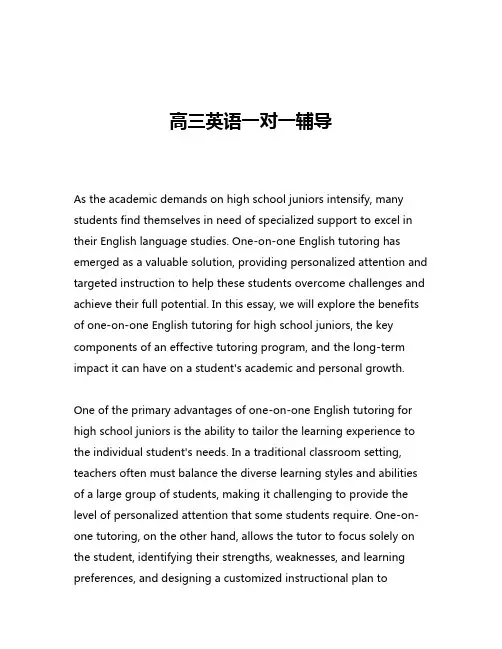 高三英语一对一辅导

As the academic demands on high school juniors intensify, many students find themselves in need of specialized support to excel in their English language studies. One-on-one English tutoring has emerged as a valuable solution, providing personalized attention and targeted instruction to help these students overcome challenges and achieve their full potential. In this essay, we will explore the benefits of one-on-one English tutoring for high school juniors, the key components of an effective tutoring program, and the long-term impact it can have on a student's academic and personal growth.

One of the primary advantages of one-on-one English tutoring for high school juniors is the ability to tailor the learning experience to the individual student's needs. In a traditional classroom setting, teachers often must balance the diverse learning styles and abilities of a large group of students, making it challenging to provide the level of personalized attention that some students require. One-on-one tutoring, on the other hand, allows the tutor to focus solely on the student, identifying their strengths, weaknesses, and learning preferences, and designing a customized instructional plan to